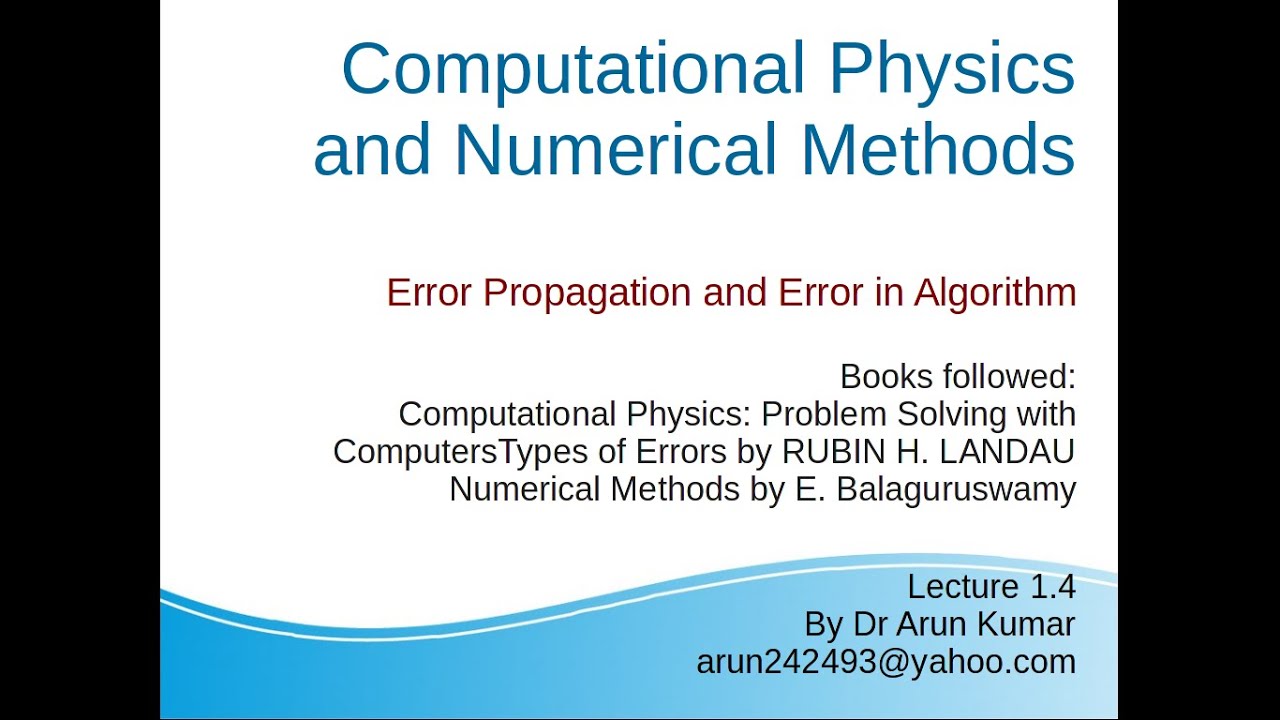 Computational Physics and Numerical Methods

Error Propagation and Error in Algorithm

Books followed:
Computational Physics: Problem Solving with ComputersTypes of Errors by RUBIN H. LANDAU
Numerical Methods by E. Balaguruswamy

Lecture 1.4
By Dr Arun Kumar
arun242493@yahoo.com